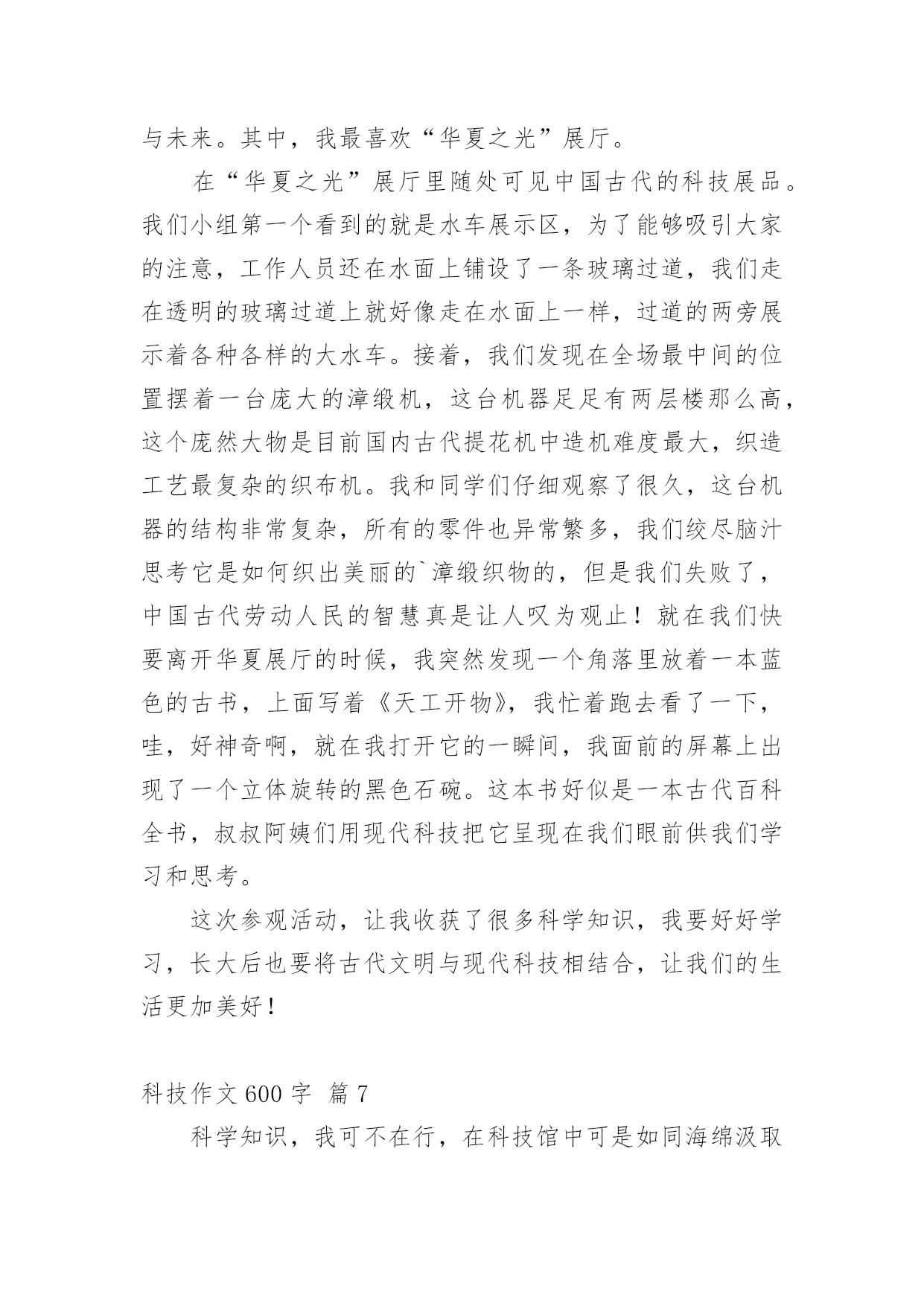 与未来。其中，我最喜欢“华夏之光”展厅。

在“华夏之光”展厅里随处可见中国古代的科技展品。我们小组第一个看到的就是水车展示区，为了能够吸引大家的注意，工作人员还在水面上铺设了一条玻璃过道，我们走在透明的玻璃过道上就好像走在水面上一样，过道的两旁展示着各种各样的大水车。接着，我们发现在全场最中间的位置摆着一台庞大的漳缎机，这台机器足足有两层楼那么高，这个庞然大物是目前国内古代提花机中造机难度最大，织造工艺最复杂的织布机。我和同学们仔细观察了很久，这台机器的结构非常复杂，所有的零件也异常繁多，我们绞尽脑汁思考它是如何织出美丽的`漳缎织物的，但是我们失败了，中国古代劳动人民的智慧真是让人叹为观止！就在我们快要离开华夏展厅的时候，我突然发现一个角落里放着一本蓝色的古书，上面写着《天工开物》，我忙着跑去看了一下，哇，好神奇啊，就在我打开它的一瞬间，我面前的屏幕上出现了一个立体旋转的黑色石碗。这本书好似是一本古代百科全书，叔叔阿姨们用现代科技把它呈现在我们眼前供我们学习和思考。

这次参观活动，让我收获了很多科学知识，我要好好学习，长大后也要将古代文明与现代科技相结合，让我们的生活更加美好！

科技作文 600 字 篇 7

科学知识，我可不在行，在科技馆中可是如同海绵汲取